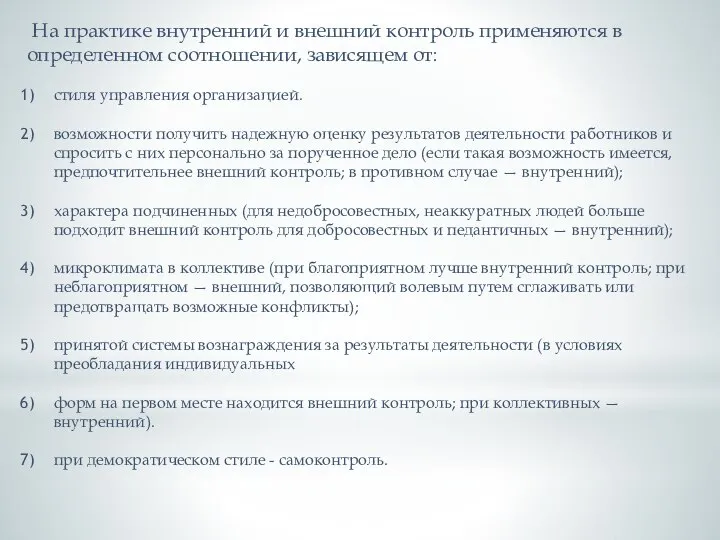 На практике внутренний и внешний контроль применяются в определенном соотношении, зависящем от:

1) стиля управления организацией.

2) возможности получить надежную оценку результатов деятельности работников и спросить с них персонально за порученное дело (если такая возможность имеется, предпочтительнее внешний контроль; в противном случае — внутренний);

3) характера подчиненных (для недобросовестных, неаккуратных людей больше подходит внешний контроль для добросовестных и педантичных — внутренний);

4) микроклимата в коллективе (при благоприятном лучше внутренний контроль; при неблагоприятном — внешний, позволяющий волевым путем сглаживать или предотвращать возможные конфликты);

5) принятой системы вознаграждения за результаты деятельности (в условиях преобладания индивидуальных

6) форм на первом месте находится внешний контроль; при коллективных — внутренний).

7) при демократическом стиле - самоконтроль.